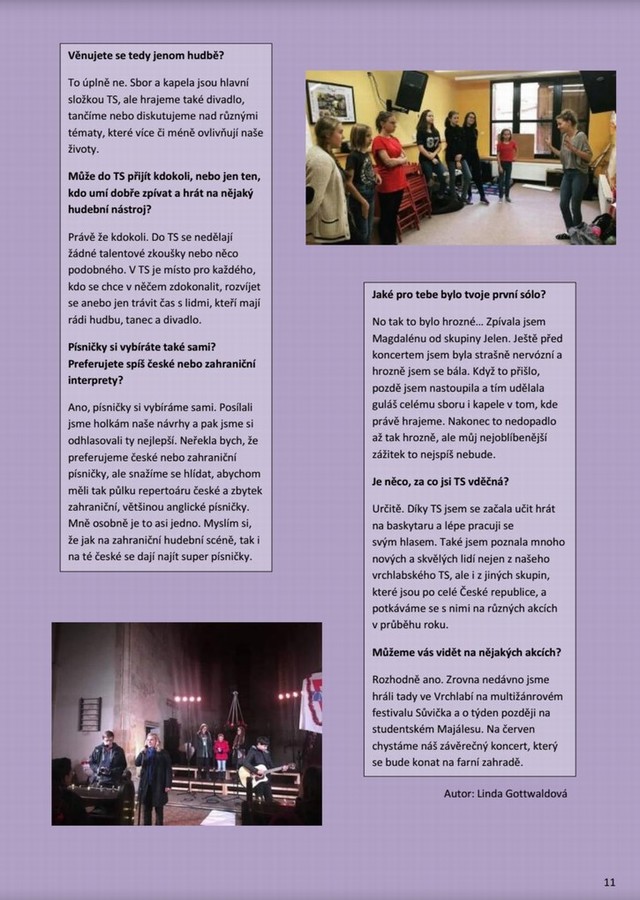 **Věnujete se tedy jenom hudbě?**

To úplně ne. Sbor a kapela jsou hlavní složkou TS, ale hrajeme také divadlo, tančíme nebo diskutujeme nad různými tématy, které více či méně ovlivňují naše životy.

**Může do TS přijít kdokoli, nebo jen ten, kdo umí dobře zpívat a hrát na nějaký hudební nástroj?**

Právě že kdokoli. Do TS se nedělají žádné talentové zkoušky nebo něco podobného. V TS je místo pro každého, kdo se chce v něčem zdokonalit, rozvíjet se anebo jen trávit čas s lidmi, kteří mají rádi hudbu, tanec a divadlo.

**Písničky si vybíráte také sami? Preferujete spíš české nebo zahraniční interprety?**

Ano, písničky si vybíráme sami. Posílali jsme holkám naše návrhy a pak jsme si odhlasovali ty nejlepší. Neřekla bych, že preferujeme české nebo zahraniční písničky, ale snažíme se hlídat, abychom měli tak půlku repertoáru české a zbytek zahraniční, většinou anglické písničky. Mně osobně je to asi jedno. Myslím si, že jak na zahraniční hudební scéně, tak i na té české se dají najít super písničky.

**Jaké pro tebe bylo tvoje první sólo?**

No tak to bylo hrozné… Zpívala jsem Magdalénu od skupiny Jelen. Ještě před koncertem jsem byla strašně nervózní a hrozně jsem se bála. Když to přišlo, pozdě jsem nastoupila a tím udělala guláš celému sboru i kapele v tom, kde právě hrajeme. Nakonec to nedopadlo až tak hrozně, ale můj nejoblíbenější zážitek to nejspíš nebude.

**Je něco, za co jsi TS vděčná?**

Určitě. Díky TS jsem se začala učit hrát na baskytaru a lépe pracuji se svým hlasem. Také jsem poznala mnoho nových a skvělých lidí nejen z našeho vrchlabského TS, ale i z jiných skupin, které jsou po celé České republice, a potkáváme se s nimi na různých akcích v průběhu roku.

**Můžeme vás vidět na nějakých akcích?**

Rozhodně ano. Zrovna nedávno jsme hráli tady ve Vrchlabí na multižánrovém festivalu Sůvička a o týden později na studentském Majálesu. Na červen chystáme náš závěrečný koncert, který se bude konat na farní zahradě.

Autor: Linda Gottwaldová

11